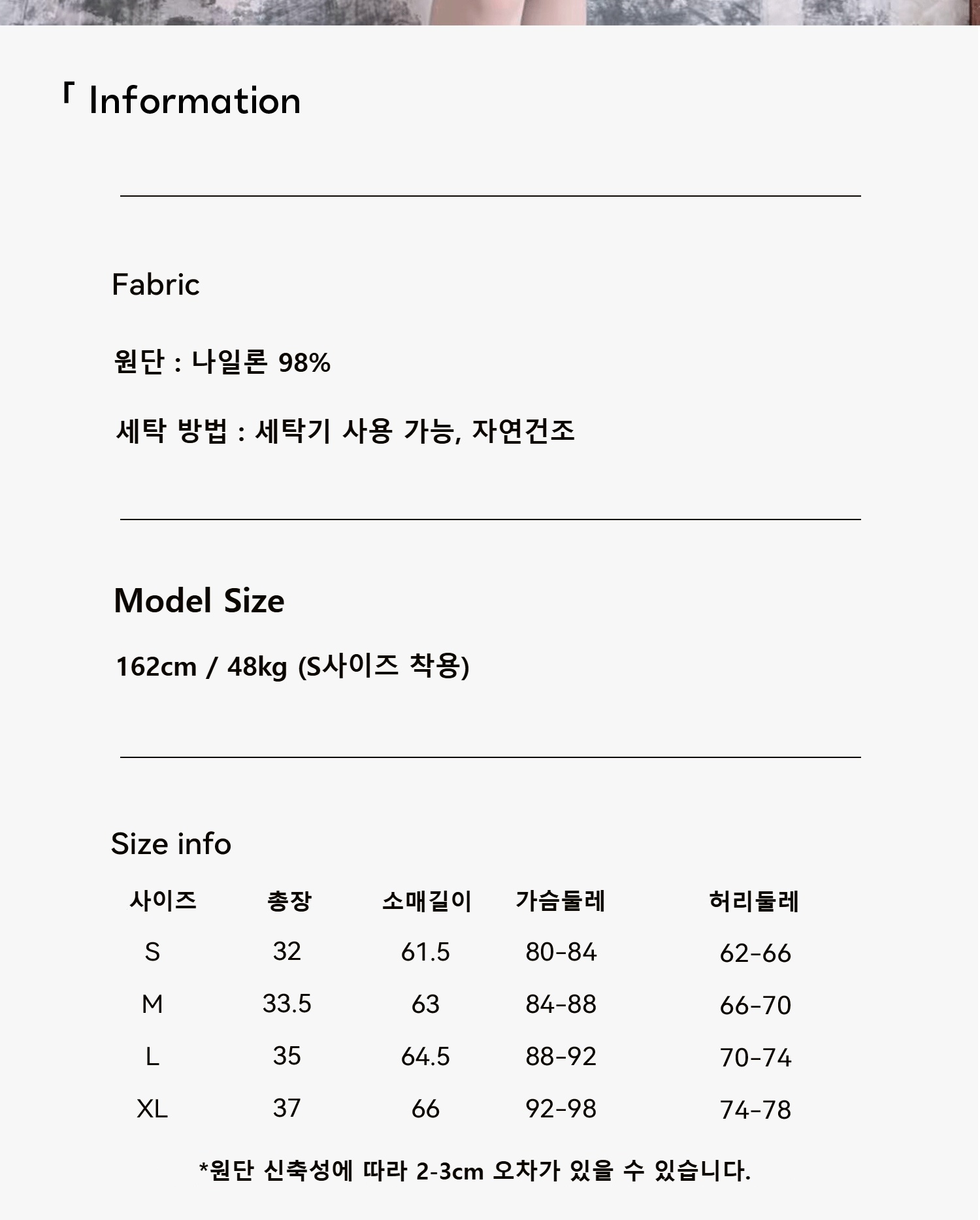 「 Information

Fabric

원단 : 나일론 98%

세탁 방법 : 세탁기 사용 가능, 자연건조

Model Size

162cm / 48kg (S사이즈 착용)

Size info

| 사이즈 | 총장 | 소매길이 | 가슴둘레 | 허리둘레 |
|---|---|---|---|---|
| S | 32 | 61.5 | 80-84 | 62-66 |
| M | 33.5 | 63 | 84-88 | 66-70 |
| L | 35 | 64.5 | 88-92 | 70-74 |
| XL | 37 | 66 | 92-98 | 74-78 |

*원단 신축성에 따라 2-3cm 오차가 있을 수 있습니다.